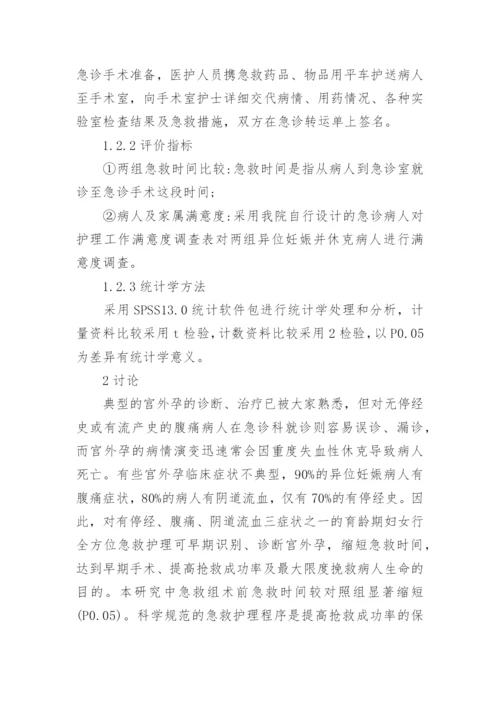 急诊手术准备，医护人员携急救药品、物品用平车护送病人至手术室，向手术室护士详细交代病情、用药情况、各种实验室检查结果及急救措施，双方在急诊转运单上签名。

1.2.2 评价指标

①两组急救时间比较：急救时间是指从病人到急诊室就诊至急诊手术这段时间；

②病人及家属满意度：采用我院自行设计的急诊病人对护理工作满意度调查表对两组异位妊娠并休克病人进行满意度调查。

1.2.3 统计学方法

采用 SPSS13.0 统计软件包进行统计学处理和分析，计量资料比较采用 t 检验，计数资料比较采用 2 检验，以 P0.05 为差异有统计学意义。

2 讨论

典型的宫外孕的诊断、治疗已被大家熟悉，但对无停经史或有流产史的腹痛病人在急诊科就诊则容易误诊、漏诊，而宫外孕的病情演变迅速常会因重度失血性休克导致病人死亡。有些宫外孕临床症状不典型，90%的异位妊娠病人有腹痛症状，80%的病人有阴道流血，仅有 70%的有停经史。因此，对有停经、腹痛、阴道流血三症状之一的育龄期妇女行全方位急救护理可早期识别、诊断宫外孕，缩短急救时间，达到早期手术、提高抢救成功率及最大限度挽救病人生命的目的。本研究中急救组术前急救时间较对照组显著缩短(P0.05)。科学规范的急救护理程序是提高抢救成功率的保